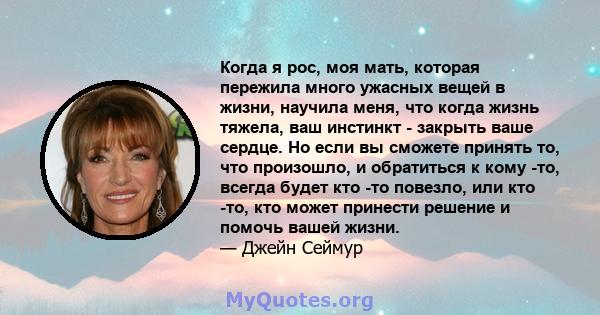 Когда я рос, моя мать, которая пережила много ужасных вещей в жизни, научила меня, что когда жизнь тяжела, ваш инстинкт - закрыть ваше сердце. Но если вы сможете принять то, что произошло, и обратиться к кому -то, всегда будет кто -то повезло, или кто -то, кто может принести решение и помочь вашей жизни.
— Джейн Сеймур

MyQuotes.org